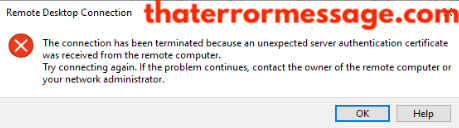 Remote Desktop Connection

thaterrormessage.com

The connection has been terminated because an unexpected server authentication certificate was received from the remote computer.
Try connecting again. If the problem continues, contact the owner of the remote computer or your network administrator.

OK

Help